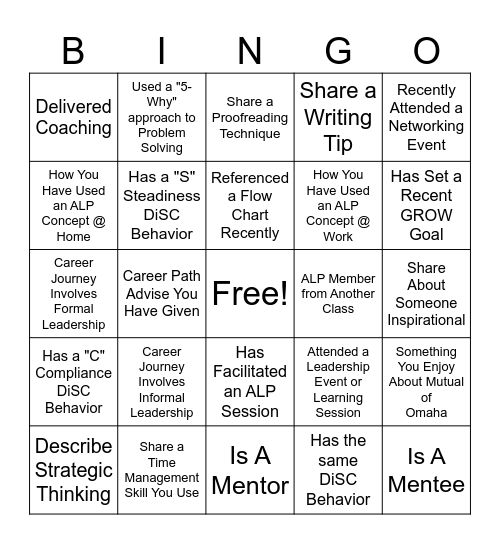 | B | I | N | G | O |
|---|---|---|---|---|
| Delivered Coaching | Used a "5-Why" approach to Problem Solving | Share a Proofreading Technique | Share a Writing Tip | Recently Attended a Networking Event |
| How You Have Used an ALP Concept @ Home | Has a "S" Steadiness DiSC Behavior | Referenced a Flow Chart Recently | How You Have Used an ALP Concept @ Work | Has Set a Recent GROW Goal |
| Career Journey Involves Formal Leadership | Career Path Advise You Have Given | Free! | ALP Member from Another Class | Share About Someone Inspirational |
| Has a "C" Compliance DiSC Behavior | Career Journey Involves Informal Leadership | Has Facilitated an ALP Session | Attended a Leadership Event or Learning Session | Something You Enjoy About Mutual of Omaha |
| Describe Strategic Thinking | Share a Time Management Skill You Use | Is A Mentor | Has the same DiSC Behavior | Is A Mentee |